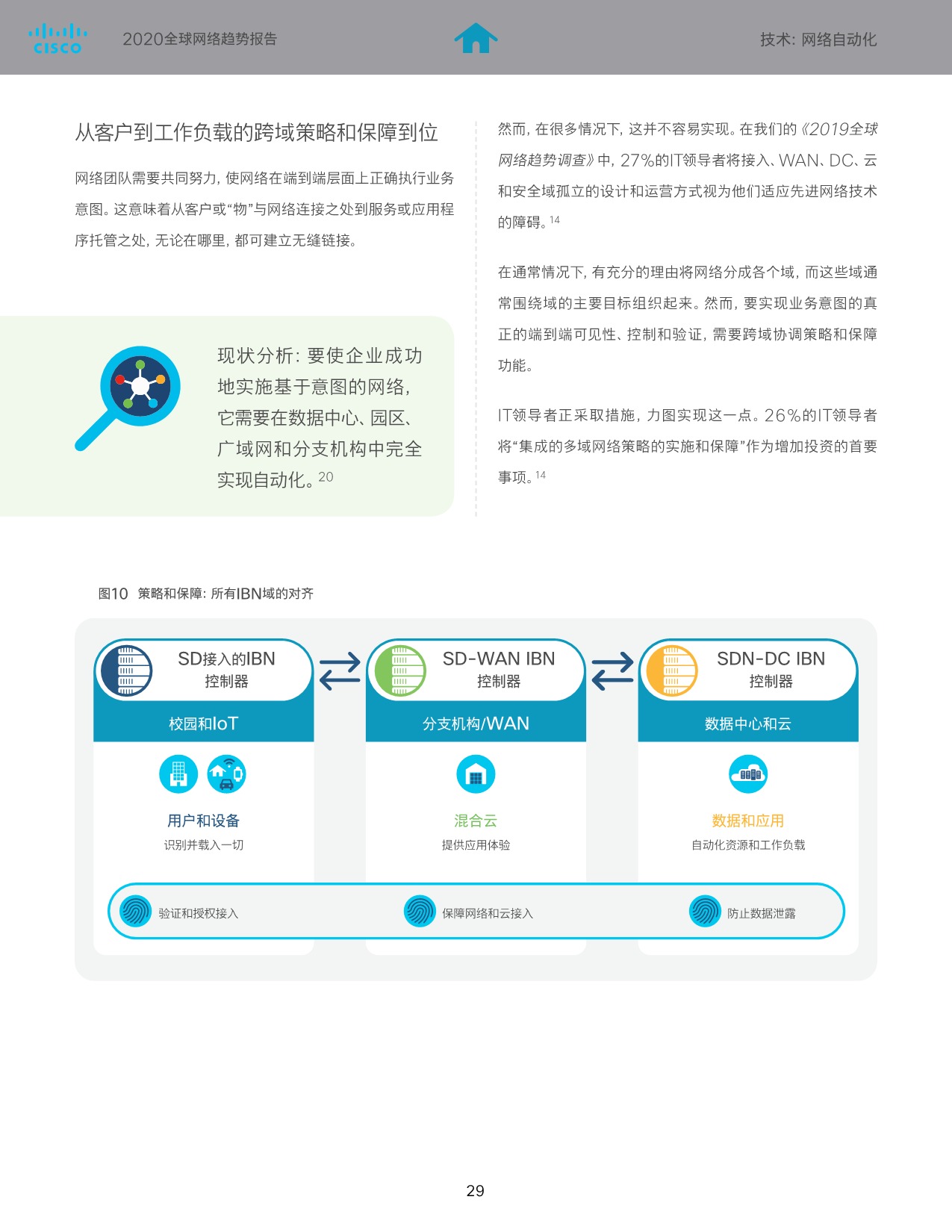 CISCO 2020全球网络趋势报告 技术：网络自动化

从客户到工作负载的跨域策略和保障到位

网络团队需要共同努力，使网络在端到端层面上正确执行业务意图。这意味着从客户或“物”与网络连接之处到服务或应用程序托管之处，无论在哪里，都可建立无缝链接。

现状分析：要使企业成功地实施基于意图的网络，它需要在数据中心、园区、广域网和分支机构中完全实现自动化。20

然而，在很多情况下，这并不容易实现。在我们的《2019全球网络趋势调查》中，27%的IT领导者将接入、WAN、DC、云和安全域孤立的设计和运营方式视为他们适应先进网络技术的障碍。14

在通常情况下，有充分的理由将网络分成各个域，而这些域通常围绕域的主要目标组织起来。然而，要实现业务意图的真正的端到端可见性、控制和验证，需要跨域协调策略和保障功能。

IT领导者正采取措施，力图实现这一点。26%的IT领导者将“集成的多域网络策略的实施和保障”作为增加投资的首要事项。14

图10 策略和保障：所有IBN域的对齐

SD接入的IBN 控制器
校园和IoT
用户和设备
识别并载入一切

SD-WAN IBN 控制器
分支机构/WAN
混合云
提供应用体验

SDN-DC IBN 控制器
数据中心和云
数据和应用
自动化资源和工作负载

验证和授权接入
保障网络和云接入
防止数据泄露

29